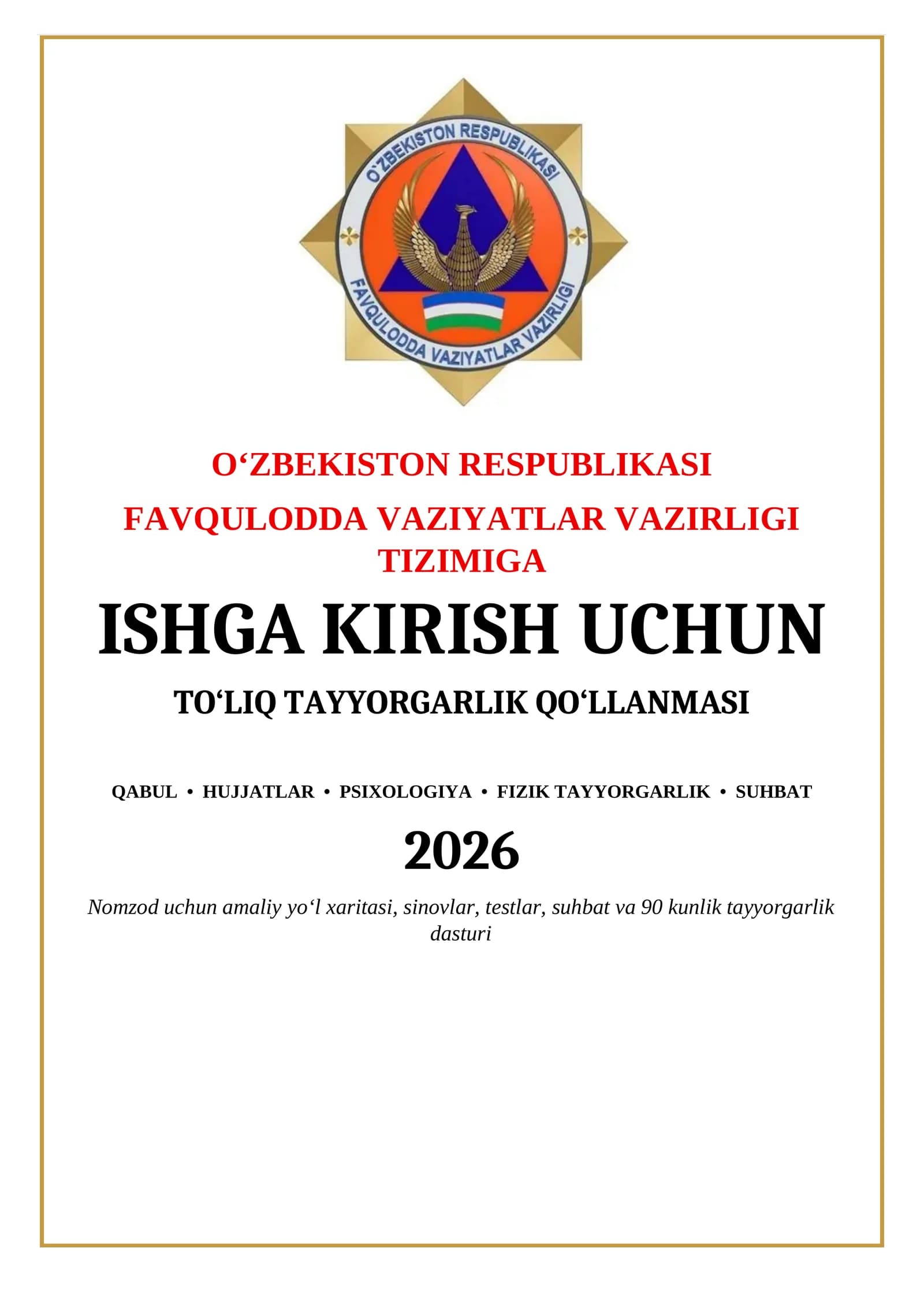 O'ZBEKISTON RESPUBLIKASI
FAVQULODDA VAZIYATLAR VAZIRLIGI

O‘ZBEKISTON RESPUBLIKASI

FAVQULODDA VAZIYATLAR VAZIRLIGI TIZIMIGA

ISHGA KIRISH UCHUN

TO‘LIQ TAYYORGARLIK QO‘LLANMASI

QABUL • HUJJATLAR • PSIXOLOGIYA • FIZIK TAYYORGARLIK • SUHBAT

2026

Nomzod uchun amaliy yo‘l xaritasi, sinovlar, testlar, suhbat va 90 kunlik tayyorgarlik dasturi